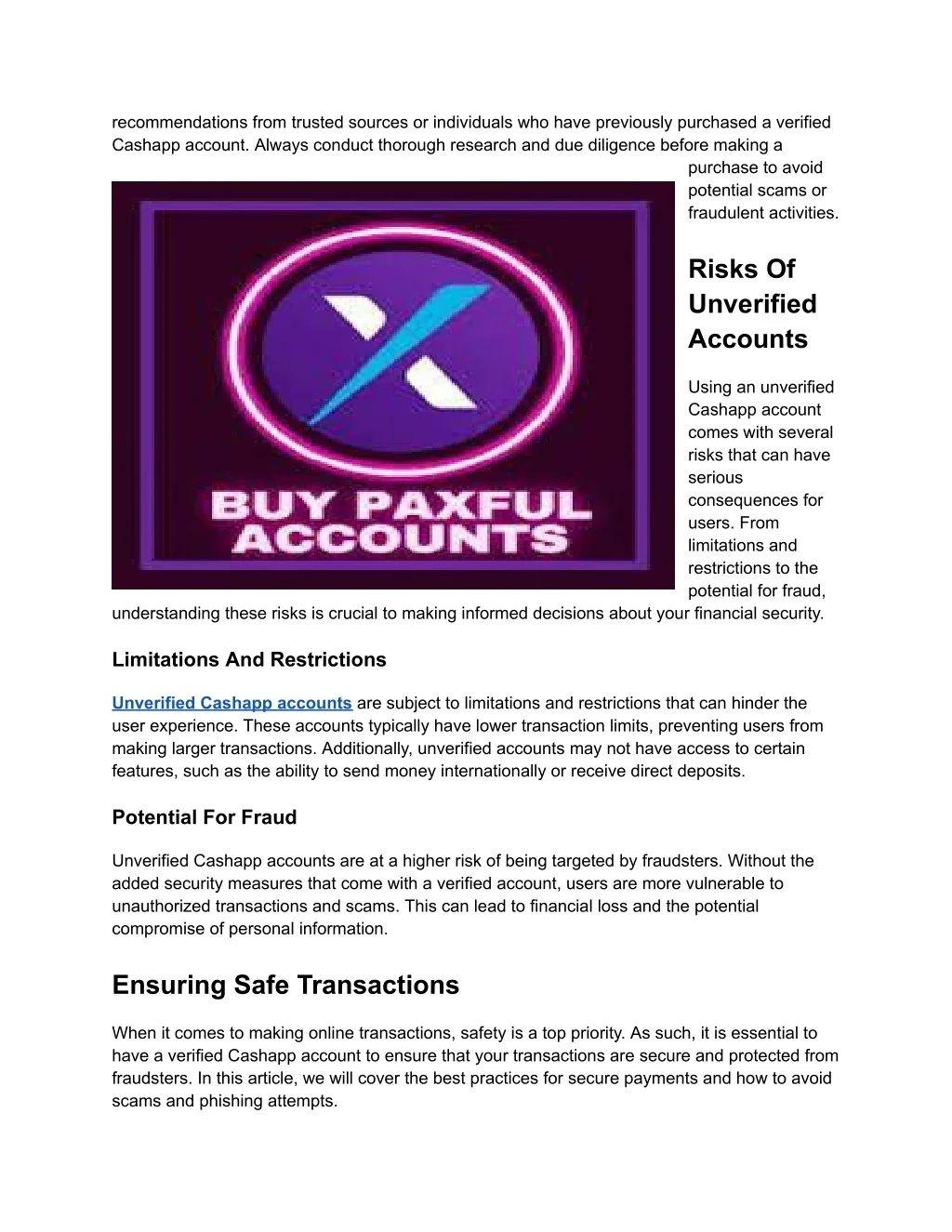 recommendations from trusted sources or individuals who have previously purchased a verified Cashapp account. Always conduct thorough research and due diligence before making a purchase to avoid potential scams or fraudulent activities.

BUY PAXFUL ACCOUNTS

Risks Of Unverified Accounts

Using an unverified Cashapp account comes with several risks that can have serious consequences for users. From limitations and restrictions to the potential for fraud, understanding these risks is crucial to making informed decisions about your financial security.

Limitations And Restrictions

Unverified Cashapp accounts are subject to limitations and restrictions that can hinder the user experience. These accounts typically have lower transaction limits, preventing users from making larger transactions. Additionally, unverified accounts may not have access to certain features, such as the ability to send money internationally or receive direct deposits.

Potential For Fraud

Unverified Cashapp accounts are at a higher risk of being targeted by fraudsters. Without the added security measures that come with a verified account, users are more vulnerable to unauthorized transactions and scams. This can lead to financial loss and the potential compromise of personal information.

Ensuring Safe Transactions

When it comes to making online transactions, safety is a top priority. As such, it is essential to have a verified Cashapp account to ensure that your transactions are secure and protected from fraudsters. In this article, we will cover the best practices for secure payments and how to avoid scams and phishing attempts.